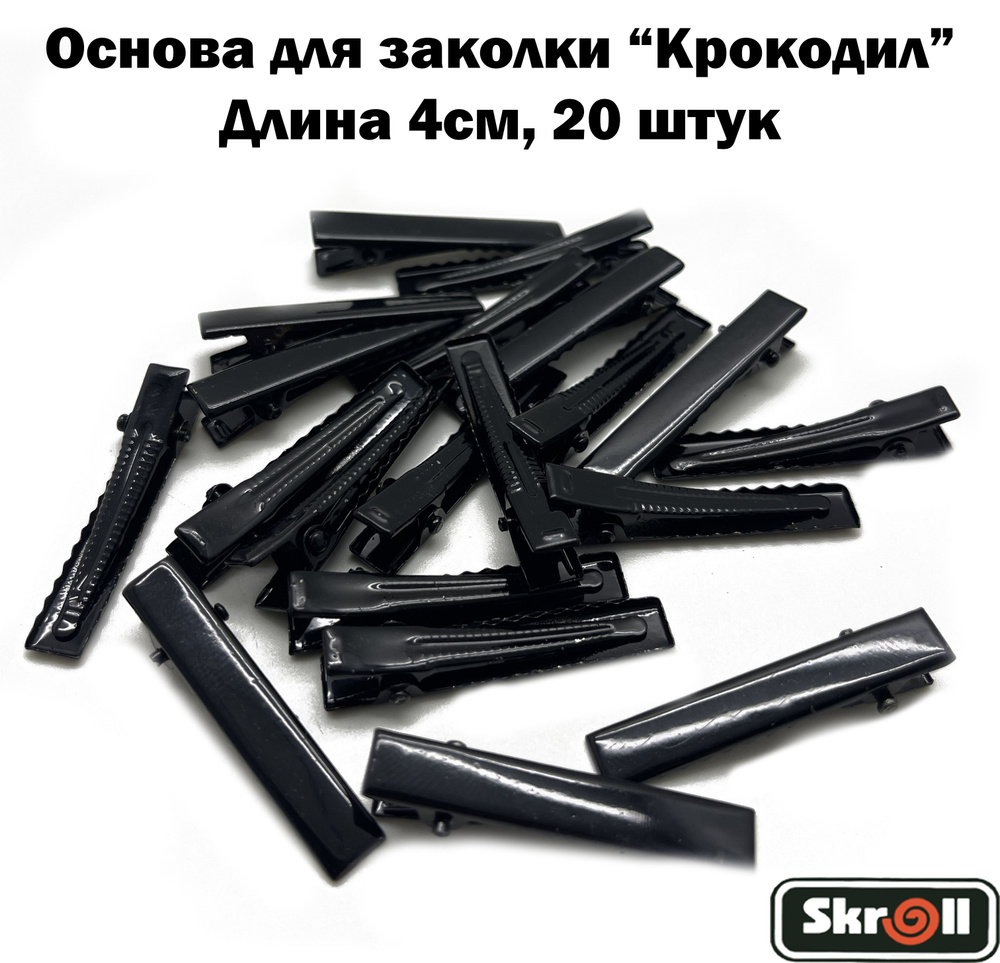 Основа для заколки “Крокодил”
Длина 4см, 20 штук

Skroll